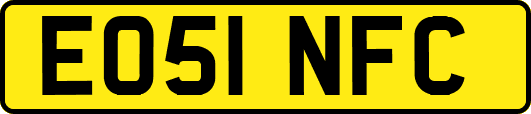 EO51 NFC